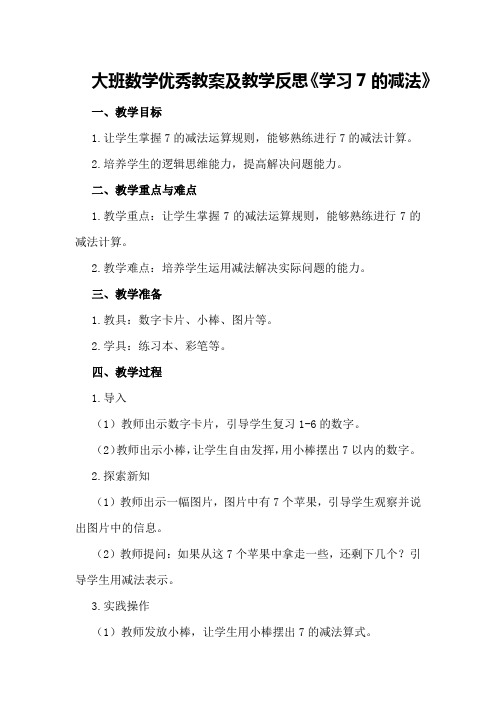 大班数学优秀教案及教学反思《学习 7 的减法》

一、教学目标

1.让学生掌握 7 的减法运算规则，能够熟练进行 7 的减法计算。

2.培养学生的逻辑思维能力，提高解决问题能力。

二、教学重点与难点

1.教学重点：让学生掌握 7 的减法运算规则，能够熟练进行 7 的减法计算。

2.教学难点：培养学生运用减法解决实际问题的能力。

三、教学准备

1.教具：数字卡片、小棒、图片等。

2.学具：练习本、彩笔等。

四、教学过程

1.导入

（1）教师出示数字卡片，引导学生复习 1-6 的数字。

（2）教师出示小棒，让学生自由发挥，用小棒摆出 7 以内的数字。

2.探索新知

（1）教师出示一幅图片，图片中有 7 个苹果，引导学生观察并说出图片中的信息。

（2）教师提问：如果从这 7 个苹果中拿走一些，还剩下几个？引导学生用减法表示。

3.实践操作

（1）教师发放小棒，让学生用小棒摆出 7 的减法算式。